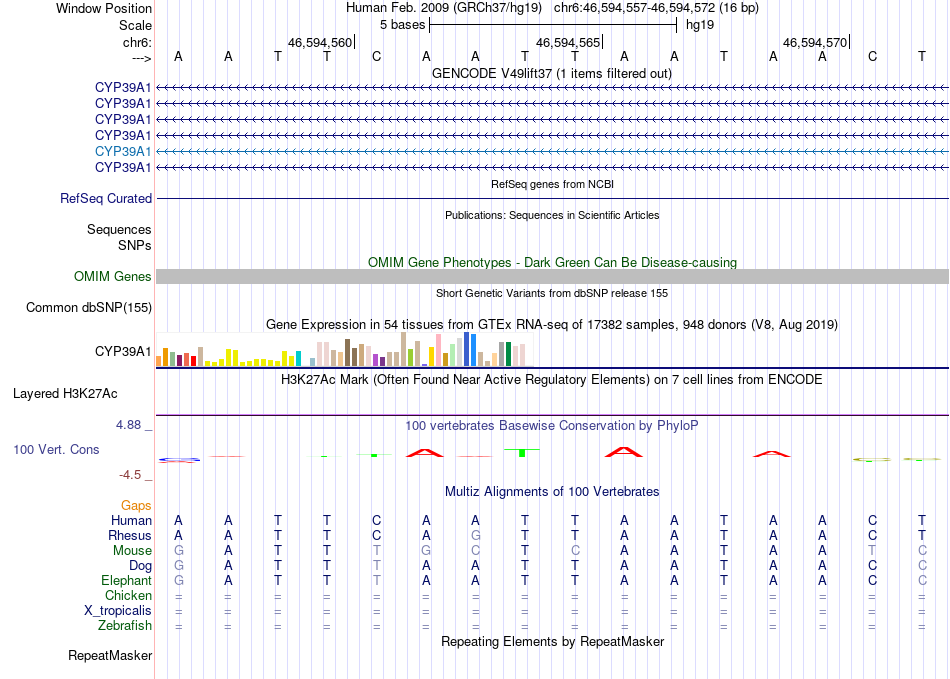 Window Position Human Feb. 2009 (GRCh37/hg19) chr6:46,594,557-46,594,572 (16 bp)
Scale 5 bases hg19
chr6: 46,594,560 46,594,565 46,594,570
---> A A T T C A A T T A A T A A C T
GENCODE V49lift37 (1 items filtered out)
CYP39A1
CYP39A1
CYP39A1
CYP39A1
CYP39A1
CYP39A1
RefSeq genes from NCBI
RefSeq Curated
Publications: Sequences in Scientific Articles
Sequences
SNPs
OMIM Gene Phenotypes - Dark Green Can Be Disease-causing
OMIM Genes
Short Genetic Variants from dbSNP release 155
Common dbSNP(155)
Gene Expression in 54 tissues from GTEx RNA-seq of 17382 samples, 948 donors (V8, Aug 2019)
CYP39A1
H3K27Ac Mark (Often Found Near Active Regulatory Elements) on 7 cell lines from ENCODE
Layered H3K27Ac
4.88 _ 100 vertebrates Basewise Conservation by PhyloP
100 Vert. Cons
-4.5 _
Multiz Alignments of 100 Vertebrates
Gaps
Human A A T T C A A T T A A T A A C T
Rhesus A A T T C A G T T A A T A A C T
Mouse G A T T T G C T C A A T A A T C
Dog G A T T T A A T T A A T A A C C
Elephant G A T T T A A T T A A T A A C C
Chicken = = = = = = = = = = = = = = = =
X_tropicalis = = = = = = = = = = = = = = = =
Zebrafish = = = = = = = = = = = = = = = =
Repeating Elements by RepeatMasker
RepeatMasker